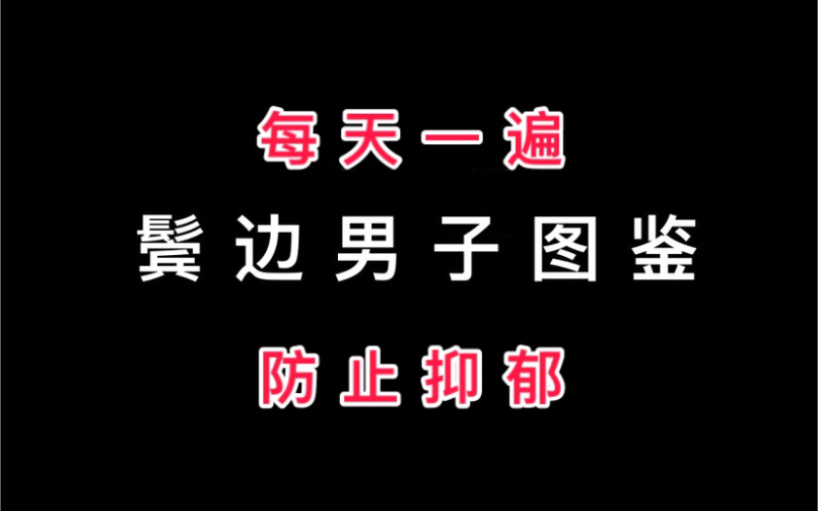 每天一遍
鬓边男子图鉴
防止抑郁